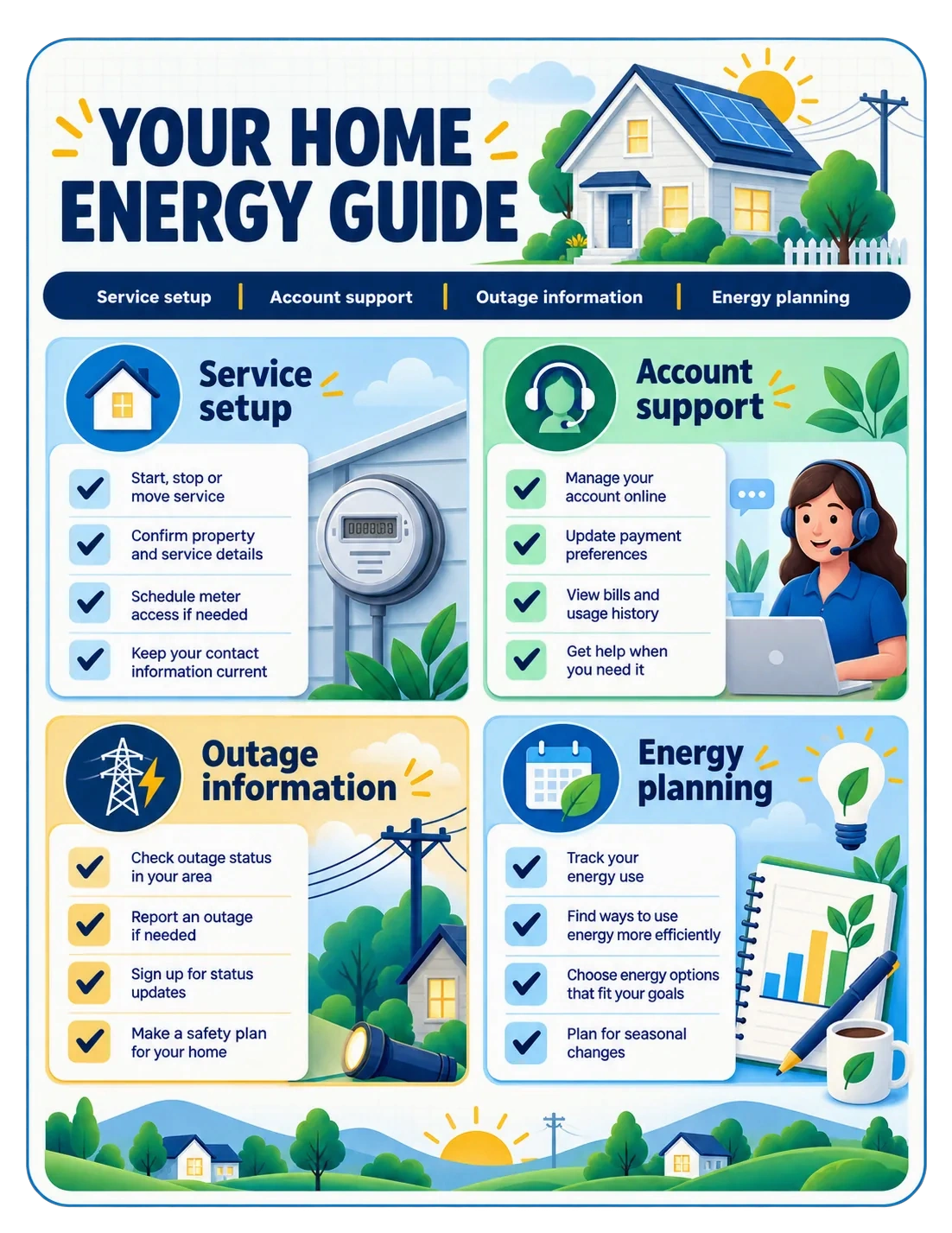 YOUR HOME ENERGY GUIDE

Service setup | Account support | Outage information | Energy planning

Service setup

Start, stop or move service

Confirm property and service details

Schedule meter access if needed

Keep your contact information current

Account support

Manage your account online

Update payment preferences

View bills and usage history

Get help when you need it

Outage information

Check outage status in your area

Report an outage if needed

Sign up for status updates

Make a safety plan for your home

Energy planning

Track your energy use

Find ways to use energy more efficiently

Choose energy options that fit your goals

Plan for seasonal changes